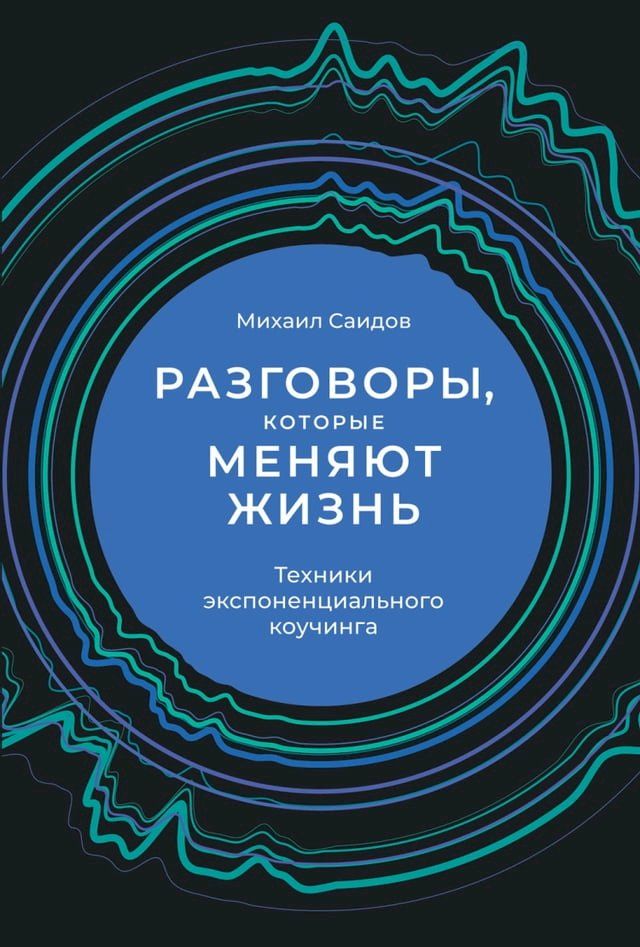 Михаил Саидов

РАЗГОВОРЫ, КОТОРЫЕ МЕНЯЮТ ЖИЗНЬ

Техники экспоненциального коучинга